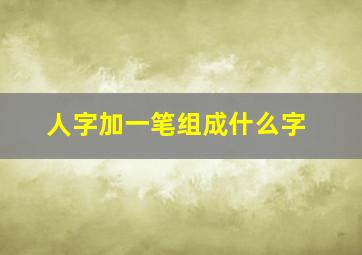 人字加一笔组成什么字